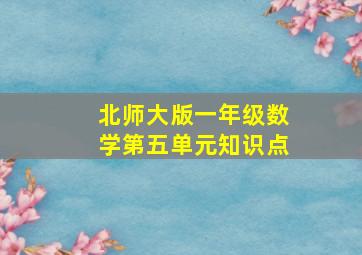 北师大版一年级数学第五单元知识点